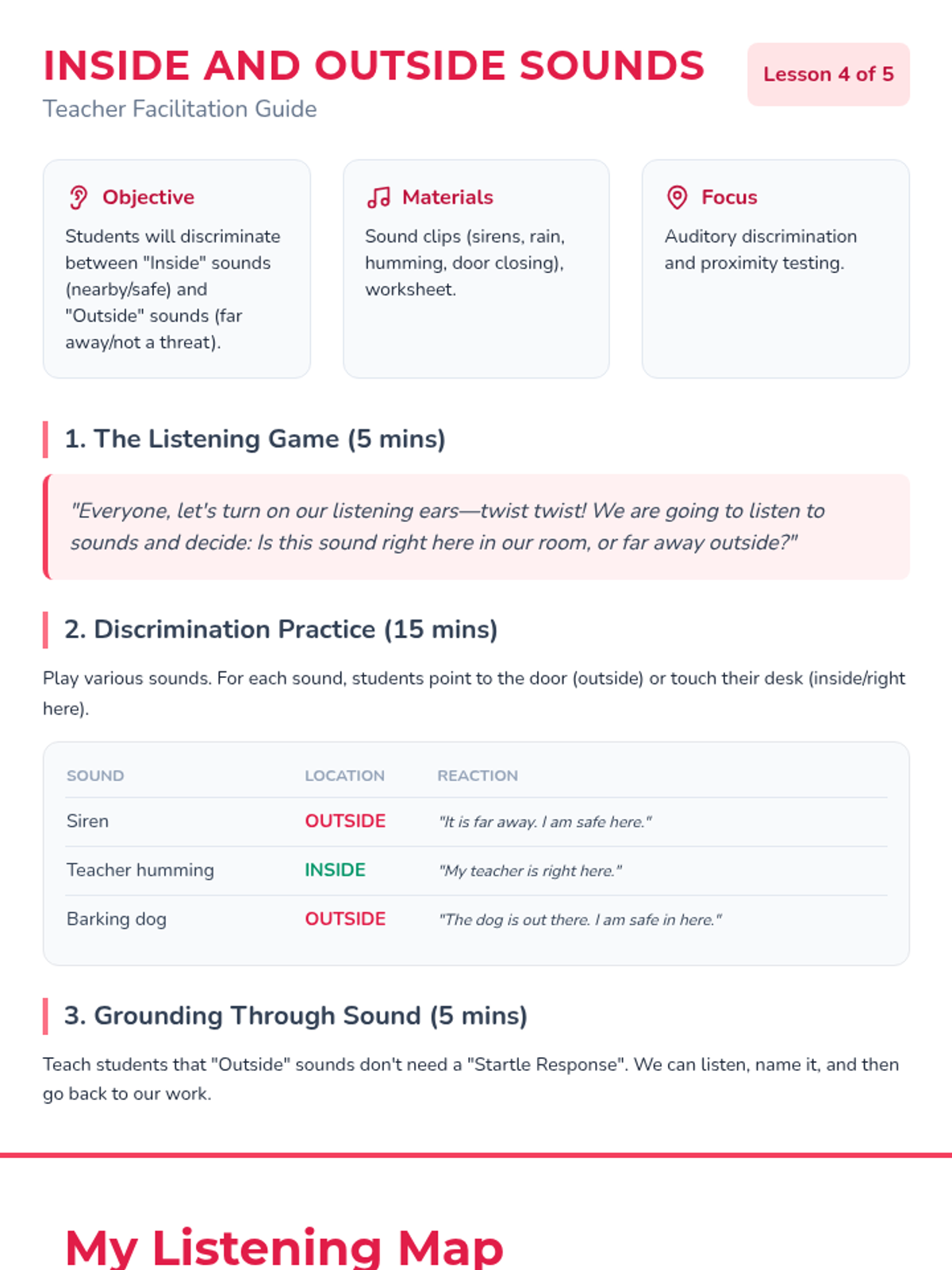 INSIDE AND OUTSIDE SOUNDS

Teacher Facilitation Guide

Lesson 4 of 5

Objective

Students will discriminate between "Inside" sounds (nearby/safe) and "Outside" sounds (far away/not a threat).

Materials

Sound clips (sirens, rain, humming, door closing), worksheet.

Focus

Auditory discrimination and proximity testing.

1. The Listening Game (5 mins)

"Everyone, let's turn on our listening ears—twist twist! We are going to listen to sounds and decide: Is this sound right here in our room, or far away outside?"

2. Discrimination Practice (15 mins)

Play various sounds. For each sound, students point to the door (outside) or touch their desk (inside/right here).

| SOUND | LOCATION | REACTION |
|---|---|---|
| Siren | OUTSIDE | "It is far away. I am safe here." |
| Teacher humming | INSIDE | "My teacher is right here." |
| Barking dog | OUTSIDE | "The dog is out there. I am safe in here." |

3. Grounding Through Sound (5 mins)

Teach students that "Outside" sounds don't need a "Startle Response". We can listen, name it, and then go back to our work.

My Listening Map